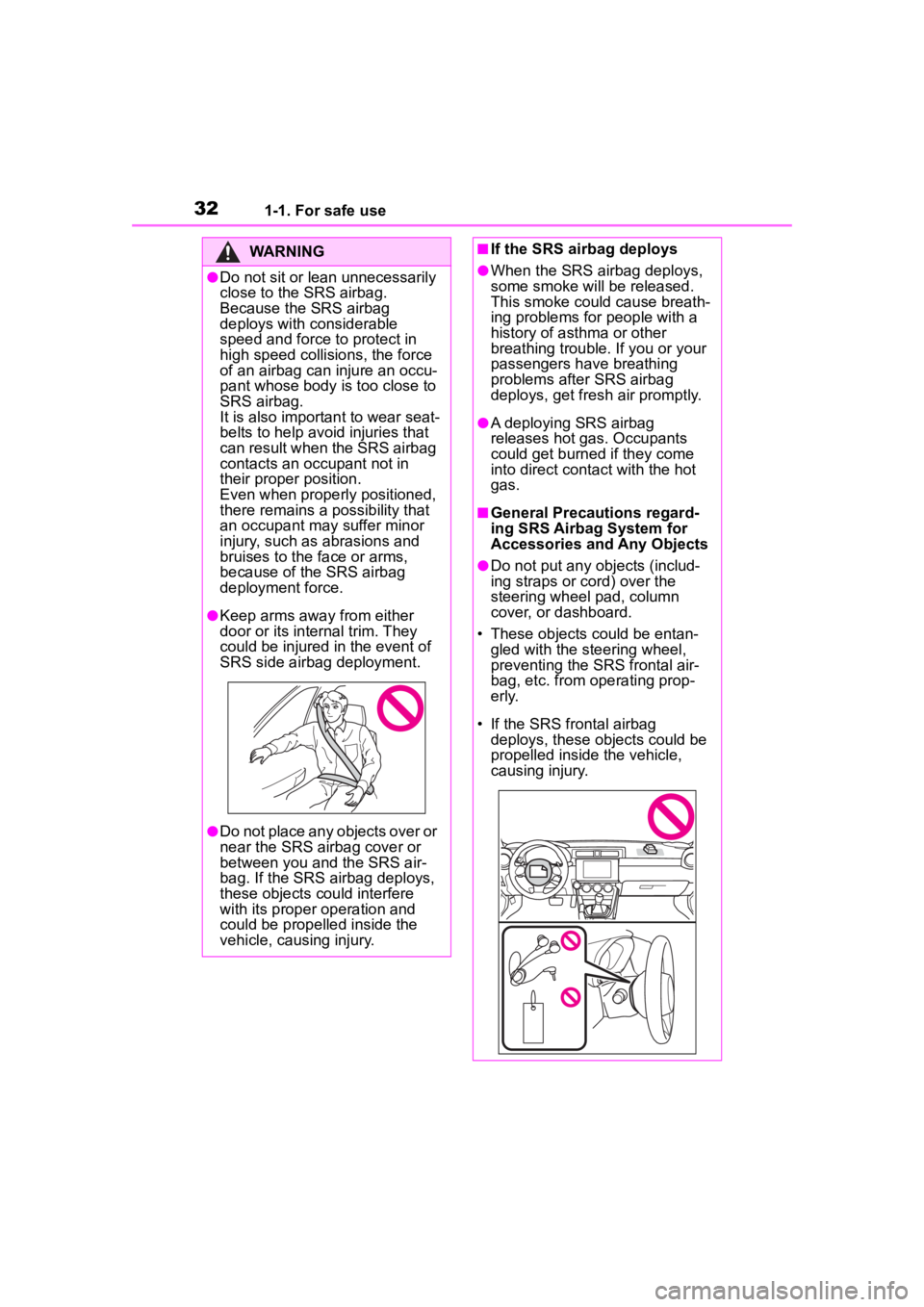 32 1-1. For safe use

WARNING

●Do not sit or lean unnecessarily close to the SRS airbag. Because the SRS airbag deploys with considerable speed and force to protect in high speed collisions, the force of an airbag can injure an occupant whose body is too close to SRS airbag.
It is also important to wear seatbelts to help avoid injuries that can result when the SRS airbag contacts an occupant not in their proper position.
Even when properly positioned, there remains a possibility that an occupant may suffer minor injury, such as abrasions and bruises to the face or arms, because of the SRS airbag deployment force.

●Keep arms away from either door or its internal trim. They could be injured in the event of SRS side airbag deployment.

●Do not place any objects over or near the SRS airbag cover or between you and the SRS airbag. If the SRS airbag deploys, these objects could interfere with its proper operation and could be propelled inside the vehicle, causing injury.

■If the SRS airbag deploys

●When the SRS airbag deploys, some smoke will be released. This smoke could cause breathing problems for people with a history of asthma or other breathing trouble. If you or your passengers have breathing problems after SRS airbag deploys, get fresh air promptly.

●A deploying SRS airbag releases hot gas. Occupants could get burned if they come into direct contact with the hot gas.

■General Precautions regarding SRS Airbag System for Accessories and Any Objects

●Do not put any objects (including straps or cord) over the steering wheel pad, column cover, or dashboard.

• These objects could be entangled with the steering wheel, preventing the SRS frontal airbag, etc. from operating properly.

• If the SRS frontal airbag deploys, these objects could be propelled inside the vehicle, causing injury.

carmanualsonline.info